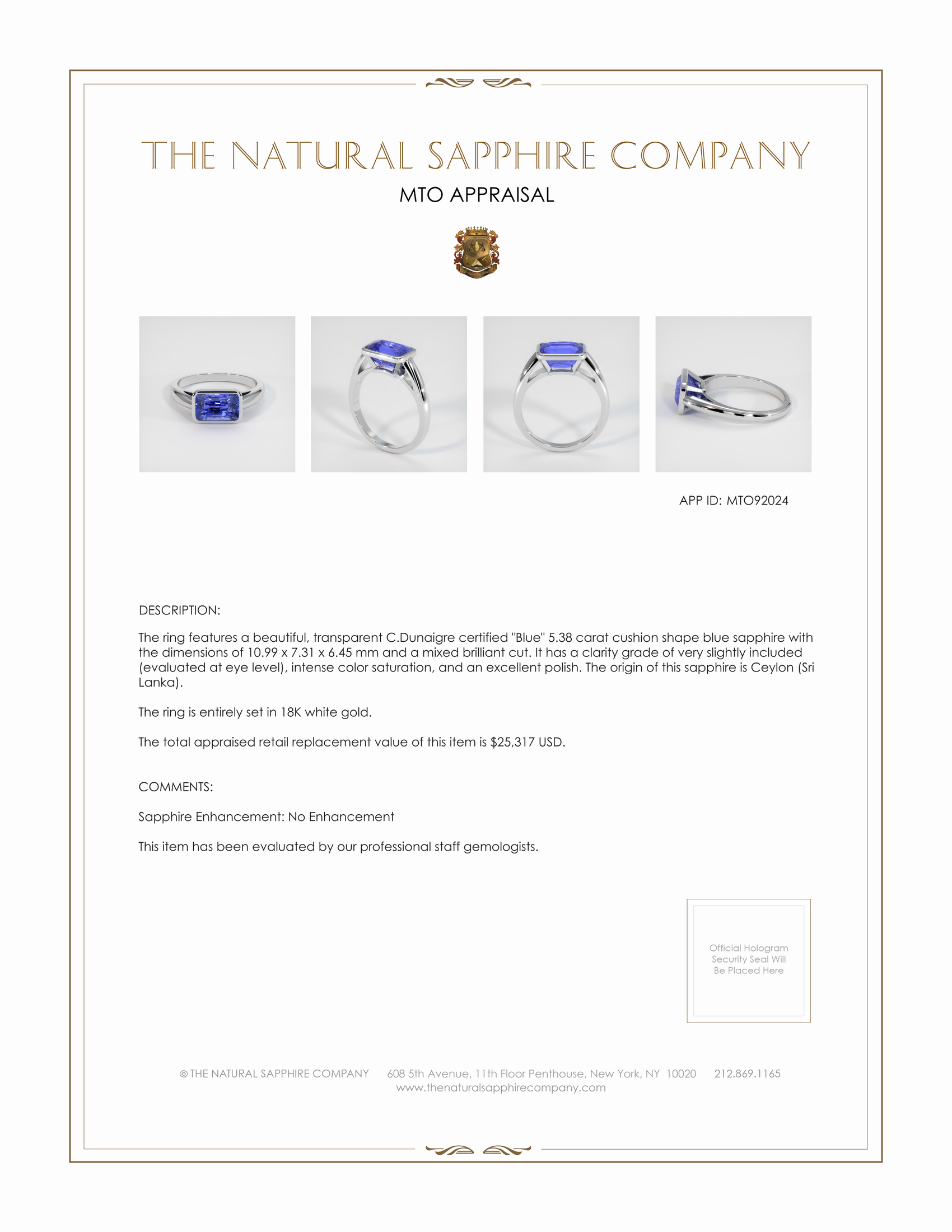 THE NATURAL SAPPHIRE COMPANY

MTO APPRAISAL

APP ID: MTO92024

DESCRIPTION:

The ring features a beautiful, transparent C.Dunaigre certified "Blue" 5.38 carat cushion shape blue sapphire with the dimensions of 10.99 x 7.31 x 6.45 mm and a mixed brilliant cut. It has a clarity grade of very slightly included (evaluated at eye level), intense color saturation, and an excellent polish. The origin of this sapphire is Ceylon (Sri Lanka).

The ring is entirely set in 18K white gold.

The total appraised retail replacement value of this item is $25,317 USD.

COMMENTS:

Sapphire Enhancement: No Enhancement

This item has been evaluated by our professional staff gemologists.

Official Hologram Security Seal Will Be Placed Here

© THE NATURAL SAPPHIRE COMPANY 608 5th Avenue, 11th Floor Penthouse, New York, NY 10020 212.869.1165
www.thenaturalsapphirecompany.com